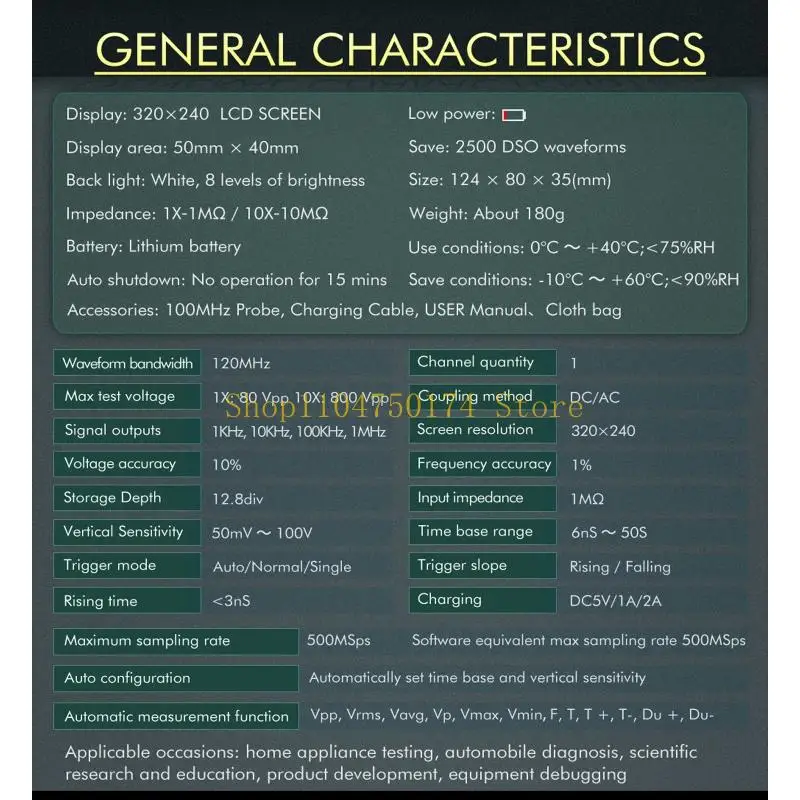 GENERAL CHARACTERISTICS

Display: 320×240 LCD SCREEN
Display area: 50mm × 40mm
Back light: White, 8 levels of brightness
Impedance: 1X-1MΩ / 10X-10MΩ
Battery: Lithium battery
Auto shutdown: No operation for 15 mins

Low power:
Save: 2500 DSO waveforms
Size: 124 × 80 × 35(mm)
Weight: About 180g
Use conditions: 0°C ～ +40°C;<75%RH
Save conditions: -10°C ～ +60°C;<90%RH

Accessories: 100MHz Probe, Charging Cable, USER Manual、Cloth bag

Waveform bandwidth
120MHz
Max test voltage
1X: 80 Vpp 10X: 800 Vpp
Signal outputs
1KHz, 10KHz, 100KHz, 1MHz
Voltage accuracy
10%
Storage Depth
12.8div
Vertical Sensitivity
50mV ～ 100V
Trigger mode
Auto/Normal/Single
Rising time
<3nS

Channel quantity
1
Coupling method
DC/AC
Screen resolution
320×240
Frequency accuracy
1%
Input impedance
1MΩ
Time base range
6nS ～ 50S
Trigger slope
Rising / Falling
Charging
DC5V/1A/2A

Maximum sampling rate
500MSps
Software equivalent max sampling rate 500MSps

Auto configuration
Automatically set time base and vertical sensitivity

Automatic measurement function
Vpp, Vrms, Vavg, Vp, Vmax, Vmin, F, T, T +, T-, Du +, Du-

Applicable occasions: home appliance testing, automobile diagnosis, scientific research and education, product development, equipment debugging

Shop1104750174 Store